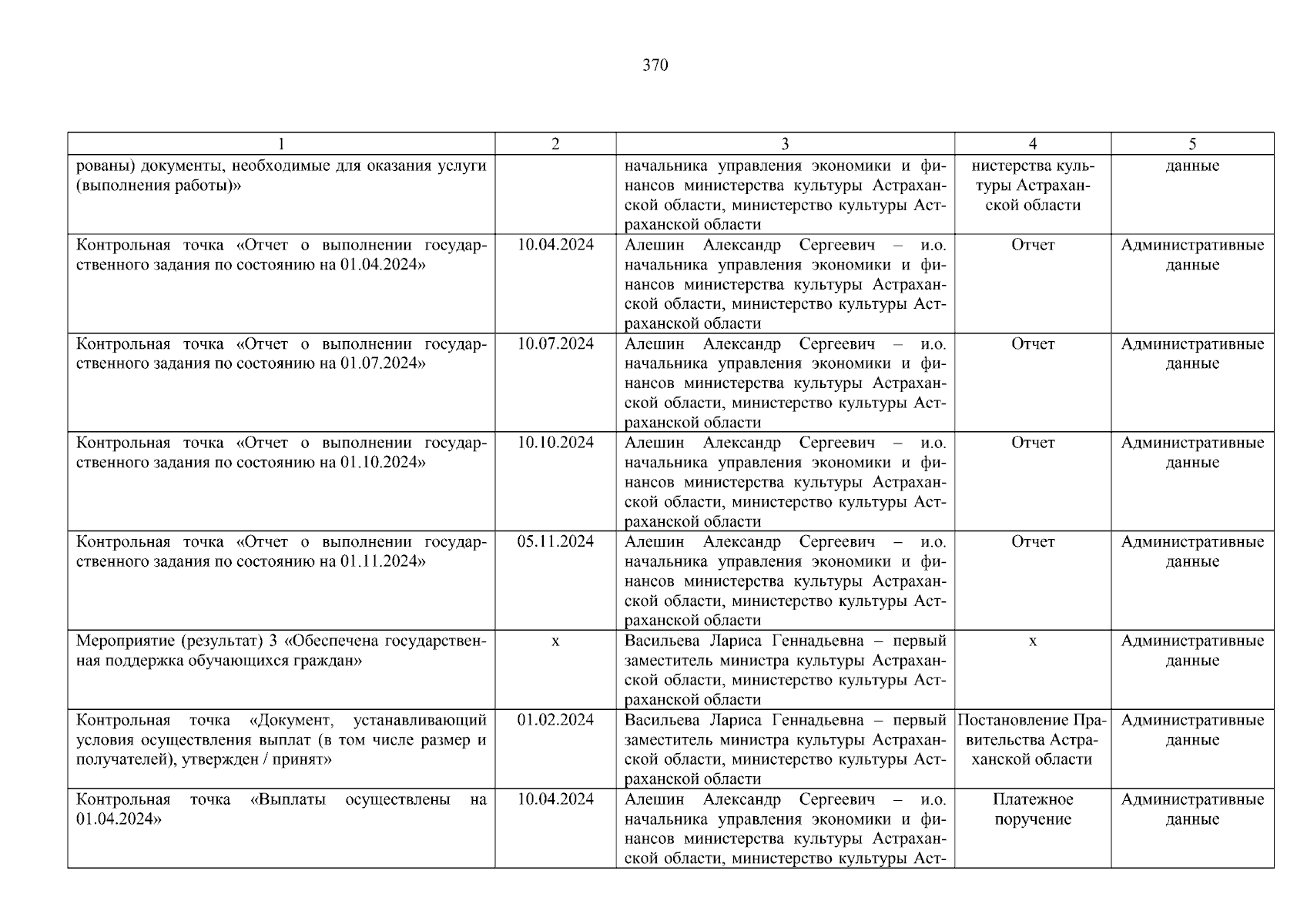 370

| 1 | 2 | 3 | 4 | 5 |
|---|---|---|---|---|
| рованы) документы, необходимые для оказания услуги (выполнения работы)» | | начальника управления экономики и финансов министерства культуры Астраханской области, министерство культуры Астраханской области | нистерства культуры Астраханской области | данные |
| Контрольная точка «Отчет о выполнении государственного задания по состоянию на 01.04.2024» | 10.04.2024 | Алешин Александр Сергеевич – и.о. начальника управления экономики и финансов министерства культуры Астраханской области, министерство культуры Астраханской области | Отчет | Административные данные |
| Контрольная точка «Отчет о выполнении государственного задания по состоянию на 01.07.2024» | 10.07.2024 | Алешин Александр Сергеевич – и.о. начальника управления экономики и финансов министерства культуры Астраханской области, министерство культуры Астраханской области | Отчет | Административные данные |
| Контрольная точка «Отчет о выполнении государственного задания по состоянию на 01.10.2024» | 10.10.2024 | Алешин Александр Сергеевич – и.о. начальника управления экономики и финансов министерства культуры Астраханской области, министерство культуры Астраханской области | Отчет | Административные данные |
| Контрольная точка «Отчет о выполнении государственного задания по состоянию на 01.11.2024» | 05.11.2024 | Алешин Александр Сергеевич – и.о. начальника управления экономики и финансов министерства культуры Астраханской области, министерство культуры Астраханской области | Отчет | Административные данные |
| Мероприятие (результат) 3 «Обеспечена государственная поддержка обучающихся граждан» | х | Васильева Лариса Геннадьевна – первый заместитель министра культуры Астраханской области, министерство культуры Астраханской области | х | Административные данные |
| Контрольная точка «Документ, устанавливающий условия осуществления выплат (в том числе размер и получателей), утвержден / принят» | 01.02.2024 | Васильева Лариса Геннадьевна – первый заместитель министра культуры Астраханской области, министерство культуры Астраханской области | Постановление Правительства Астраханской области | Административные данные |
| Контрольная точка «Выплаты осуществлены на 01.04.2024» | 10.04.2024 | Алешин Александр Сергеевич – и.о. начальника управления экономики и финансов министерства культуры Астраханской области, министерство культуры Аст- | Платежное поручение | Административные данные |